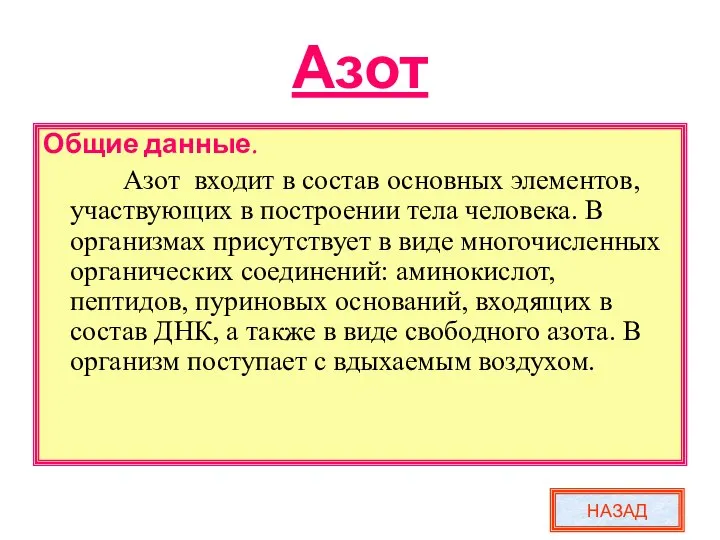 Азот

Общие данные.

Азот входит в состав основных элементов, участвующих в построении тела человека. В организмах присутствует в виде многочисленных органических соединений: аминокислот, пептидов, пуриновых оснований, входящих в состав ДНК, а также в виде свободного азота. В организм поступает с вдыхаемым воздухом.

НАЗАД